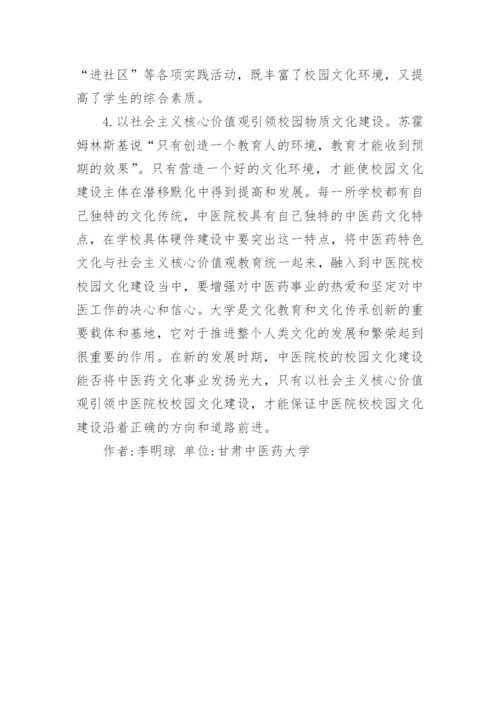 “进社区”等各项实践活动，既丰富了校园文化环境，又提高了学生的综合素质。

4.以社会主义核心价值观引领校园物质文化建设。苏霍姆林斯基说“只有创造一个教育人的环境，教育才能收到预期的效果”。只有营造一个好的文化环境，才能使校园文化建设主体在潜移默化中得到提高和发展。每一所学校都有自己独特的文化传统，中医院校具有自己独特的中医药文化特点，在学校具体硬件建设中要突出这一特点，将中医药特色文化与社会主义核心价值观教育统一起来，融入到中医院校校园文化建设当中，要增强对中医药事业的热爱和坚定对中医工作的决心和信心。大学是文化教育和文化传承创新的重要载体和基地，它对于推进整个人类文化的发展和繁荣起到很重要的作用。在新的发展时期，中医院校的校园文化建设能否将中医药文化事业发扬光大，只有以社会主义核心价值观引领中医院校校园文化建设，才能保证中医院校校园文化建设沿着正确的方向和道路前进。

作者:李明琼 单位:甘肃中医药大学